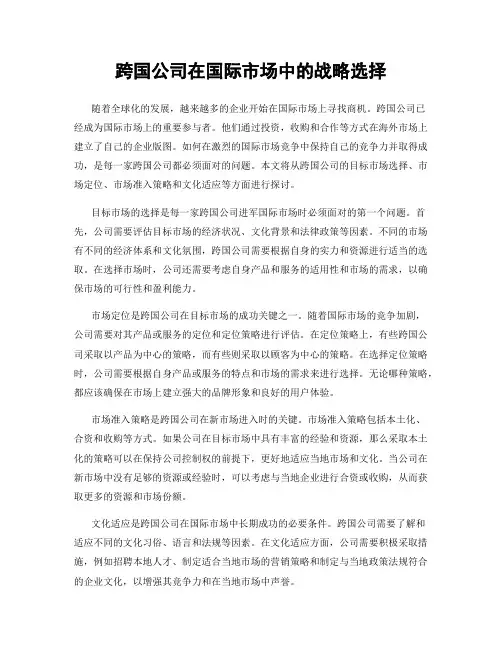 跨国公司在国际市场中的战略选择

随着全球化的发展，越来越多的企业开始在国际市场上寻找商机。跨国公司已经成为国际市场上的重要参与者。他们通过投资，收购和合作等方式在海外市场上建立了自己的企业版图。如何在激烈的国际市场竞争中保持自己的竞争力并取得成功，是每一家跨国公司都必须面对的问题。本文将从跨国公司的目标市场选择、市场定位、市场准入策略和文化适应等方面进行探讨。

目标市场的选择是每一家跨国公司进军国际市场时必须面对的第一个问题。首先，公司需要评估目标市场的经济状况、文化背景和法律政策等因素。不同的市场有不同的经济体系和文化氛围，跨国公司需要根据自身的实力和资源进行适当的选取。在选择市场时，公司还需要考虑自身产品和服务的适用性和市场的需求，以确保市场的可行性和盈利能力。

市场定位是跨国公司在目标市场的成功关键之一。随着国际市场的竞争加剧，公司需要对其产品或服务的定位和定位策略进行评估。在定位策略上，有些跨国公司采取以产品为中心的策略，而有些则采取以顾客为中心的策略。在选择定位策略时，公司需要根据自身产品或服务的特点和市场的需求来进行选择。无论哪种策略，都应该确保在市场上建立强大的品牌形象和良好的用户体验。

市场准入策略是跨国公司在新市场进入时的关键。市场准入策略包括本土化、合资和收购等方式。如果公司在目标市场中具有丰富的经验和资源，那么采取本土化的策略可以在保持公司控制权的前提下，更好地适应当地市场和文化。当公司在新市场中没有足够的资源或经验时，可以考虑与当地企业进行合资或收购，从而获取更多的资源和市场份额。

文化适应是跨国公司在国际市场中长期成功的必要条件。跨国公司需要了解和适应不同的文化习俗、语言和法规等因素。在文化适应方面，公司需要积极采取措施，例如招聘本地人才、制定适合当地市场的营销策略和制定与当地政策法规符合的企业文化，以增强其竞争力和在当地市场中声誉。